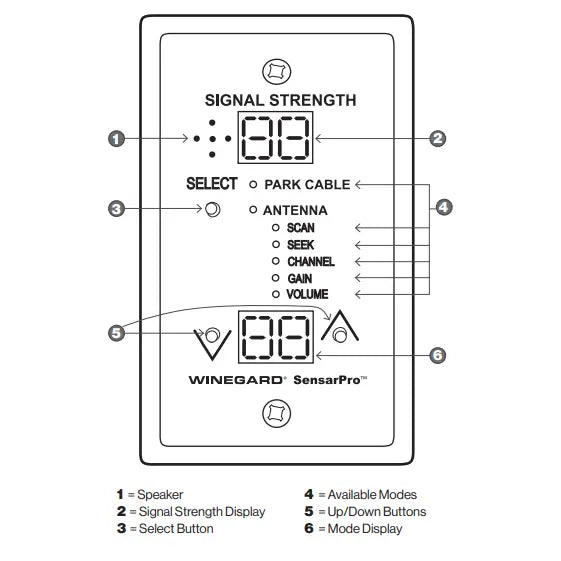 SIGNAL STRENGTH

1

2

SELECT

PARK CABLE

3

ANTENNA

4

SCAN

SEEK

CHANNEL

GAIN

VOLUME

5

6

WINEGARD® SensarPro™

1 = Speaker
2 = Signal Strength Display
3 = Select Button

4 = Available Modes
5 = Up/Down Buttons
6 = Mode Display